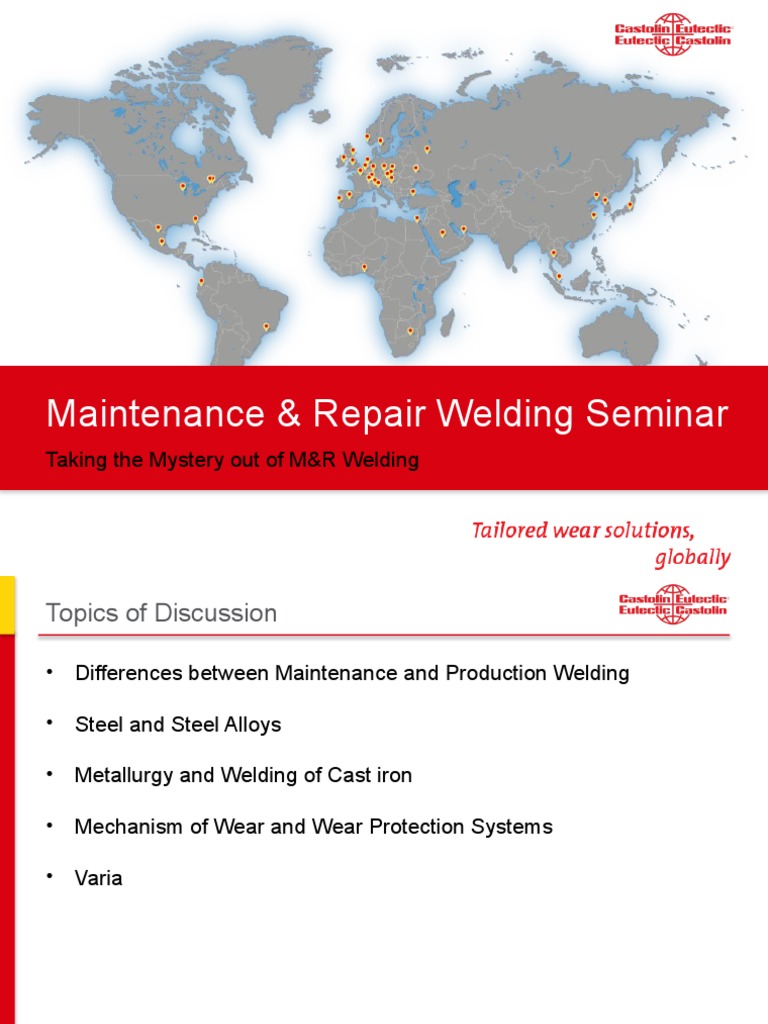 Castolin Eutectic
Eutectic Castolin

Maintenance & Repair Welding Seminar

Taking the Mystery out of M&R Welding

Tailored wear solutions, globally

Topics of Discussion

Castolin Eutectic
Eutectic Castolin

• Differences between Maintenance and Production Welding

• Steel and Steel Alloys

• Metallurgy and Welding of Cast iron

• Mechanism of Wear and Wear Protection Systems

• Varia